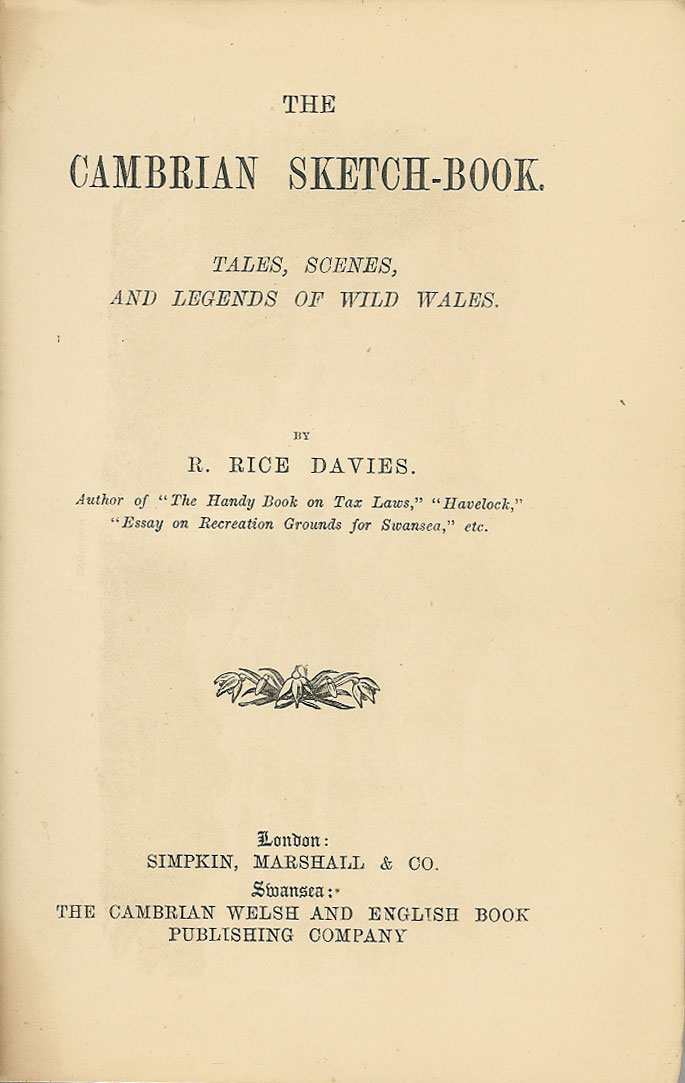 THE

CAMBRIAN SKETCH-BOOK.

TALES, SCENES,
AND LEGENDS OF WILD WALES.

BY

R. RICE DAVIES.

Author of "The Handy Book on Tax Laws," "Havelock," "Essay on Recreation Grounds for Swansea," etc.

London:
SIMPKIN, MARSHALL & CO.
Swansea:
THE CAMBRIAN WELSH AND ENGLISH BOOK PUBLISHING COMPANY